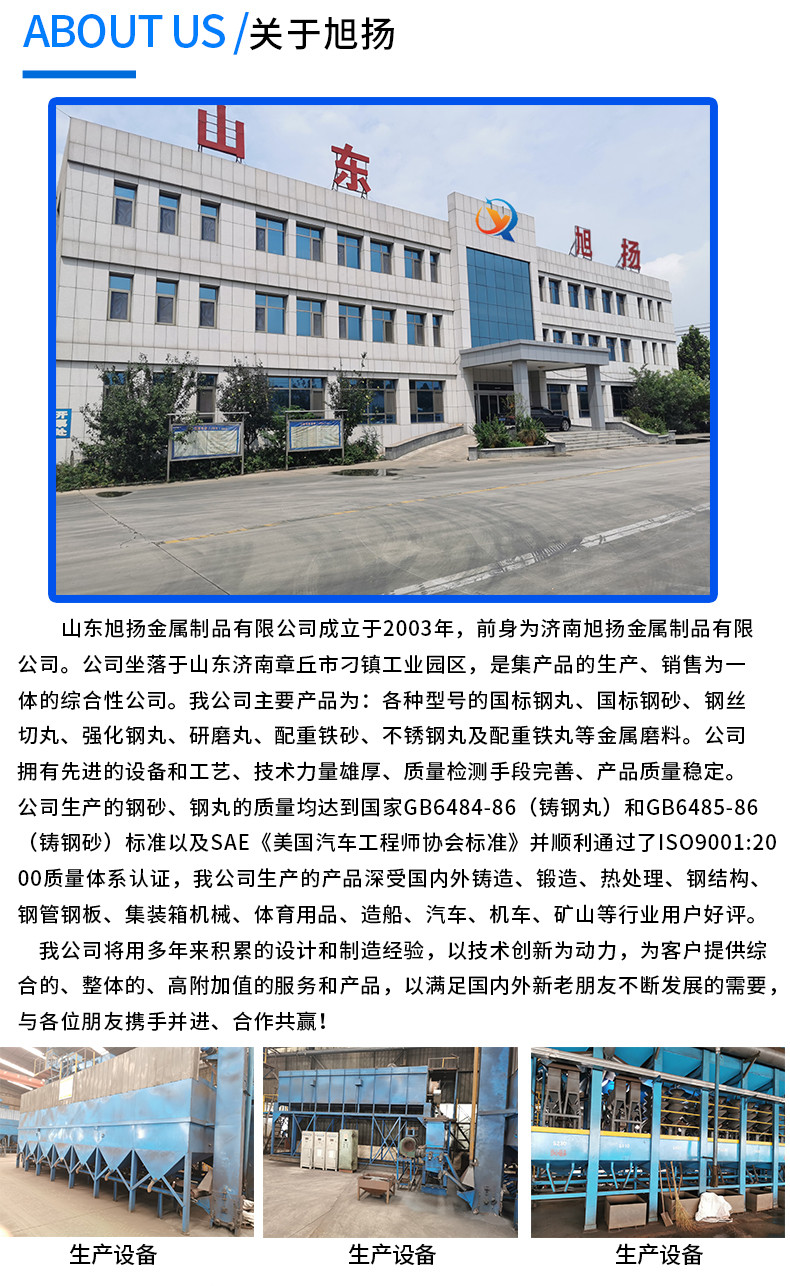 ABOUT US /关于旭扬

山东

旭扬

山东旭扬金属制品有限公司成立于2003年，前身为济南旭扬金属制品有限公司。公司坐落于山东济南章丘市刁镇工业园区，是集产品的生产、销售为一体的综合性公司。我公司主要产品为：各种型号的国标钢丸、国标钢砂、钢丝切丸、强化钢丸、研磨丸、配重铁砂、不锈钢丸及配重铁丸等金属磨料。公司拥有先进的设备和工艺、技术力量雄厚、质量检测手段完善、产品质量稳定。公司生产的钢砂、钢丸的质量均达到国家GB6484-86（铸钢丸）和GB6485-86（铸钢砂）标准以及SAE《美国汽车工程师协会标准》并顺利通过了ISO9001:2000质量体系认证，我公司生产的产品深受国内外铸造、锻造、热处理、钢结构、钢管钢板、集装箱机械、体育用品、造船、汽车、机车、矿山等行业用户好评。

我公司将用多年来积累的设计和制造经验，以技术创新为动力，为客户提供综合的、整体的、高附加值的服务和产品，以满足国内外新老朋友不断发展的需要，与各位朋友携手并进、合作共赢！

生产设备

生产设备

生产设备